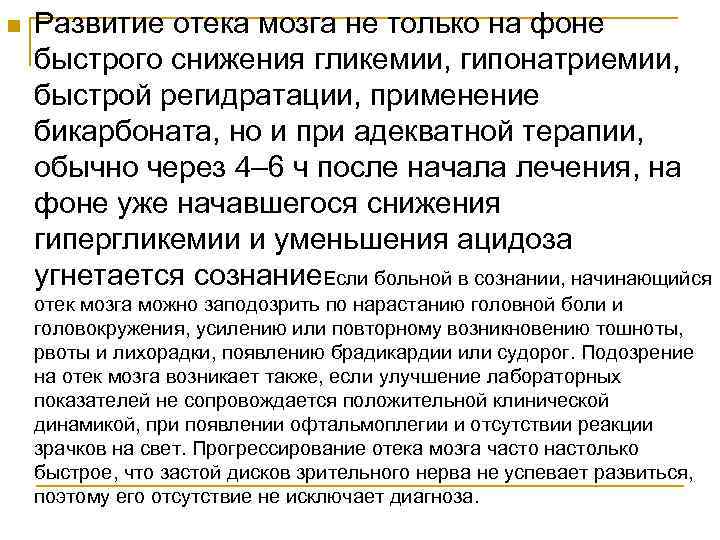 Развитие отека мозга не только на фоне быстрого снижения гликемии, гипонатриемии, быстрой регидратации, применение бикарбоната, но и при адекватной терапии, обычно через 4–6 ч после начала лечения, на фоне уже начавшегося снижения гипергликемии и уменьшения ацидоза угнетается сознаниеЕсли больной в сознании, начинающийся отек мозга можно заподозрить по нарастанию головной боли и головокружения, усилению или повторному возникновению тошноты, рвоты и лихорадки, появлению брадикардии или судорог. Подозрение на отек мозга возникает также, если улучшение лабораторных показателей не сопровождается положительной клинической динамикой, при появлении офтальмоплегии и отсутствии реакции зрачков на свет. Прогрессирование отека мозга часто настолько быстрое, что застой дисков зрительного нерва не успевает развиться, поэтому его отсутствие не исключает диагноза.